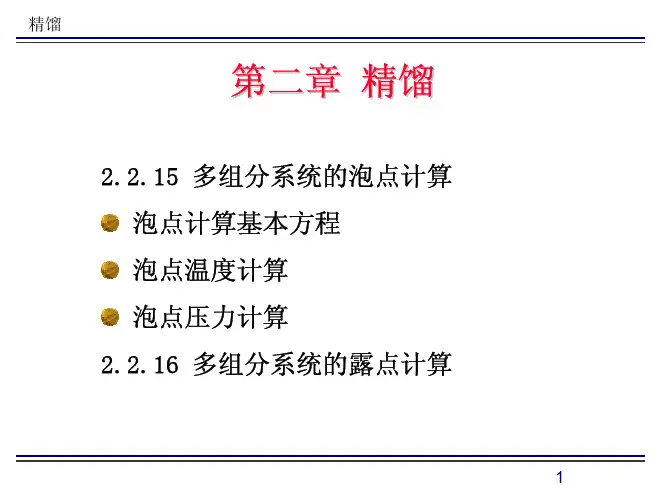 精馏

第二章 精馏

2.2.15 多组分系统的泡点计算

• 泡点计算基本方程

• 泡点温度计算

• 泡点压力计算

2.2.16 多组分系统的露点计算

1